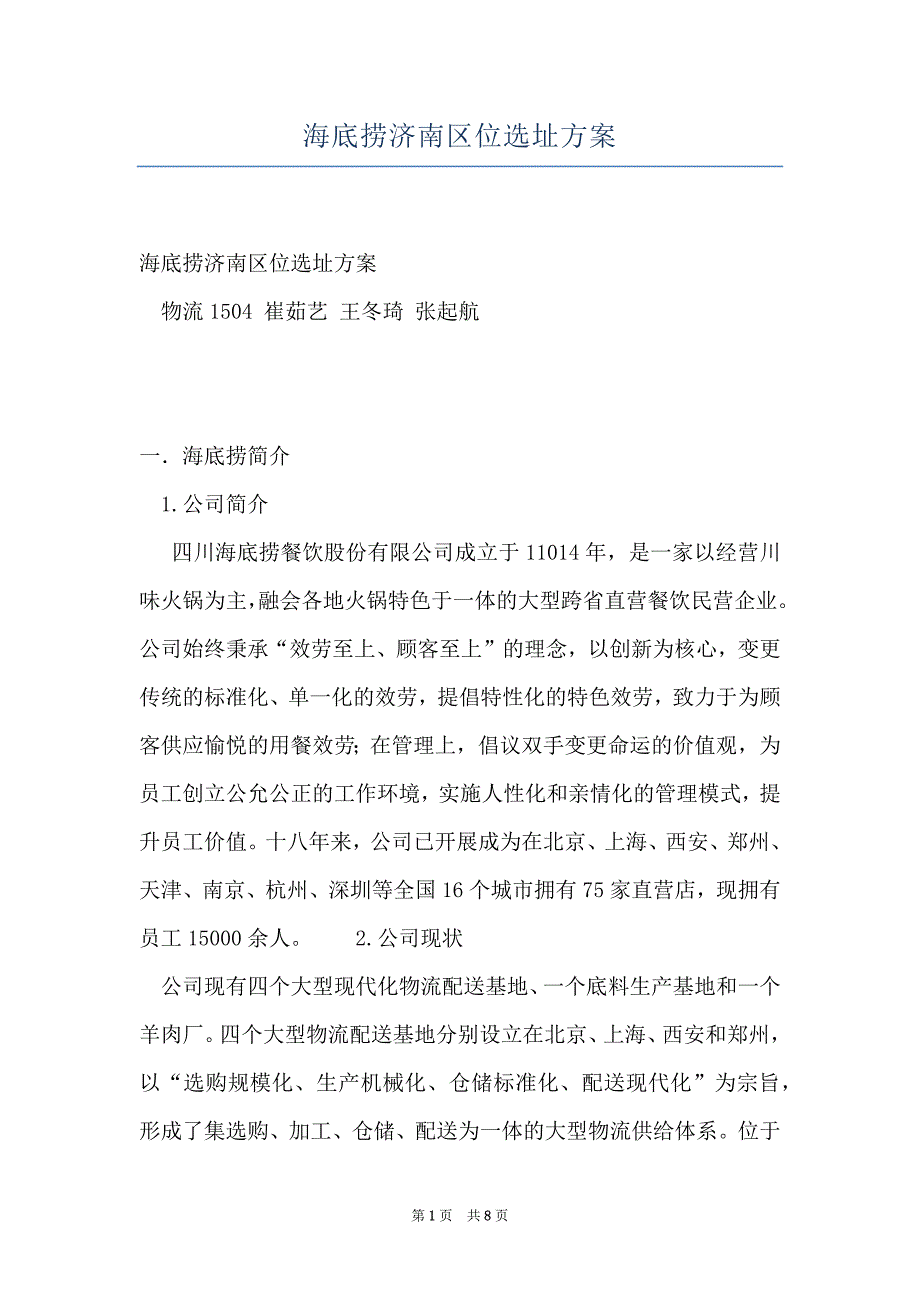 海底捞济南区位选址方案

海底捞济南区位选址方案

物流 1504 崔茹艺 王冬琦 张起航

一. 海底捞简介

1. 公司简介

四川海底捞餐饮股份有限公司成立于 11014 年，是一家以经营川味火锅为主，融会各地火锅特色于一体的大型跨省直营餐饮民营企业。公司始终秉承“效劳至上、顾客至上”的理念，以创新为核心，变更传统的标准化、单一化的效劳，提倡特性化的特色效劳，致力于为顾客供应愉悦的用餐效劳；在管理上，倡议双手变更命运的价值观，为员工创立公允公正的工作环境，实施人性化和亲情化的管理模式，提升员工价值。十八年来，公司已开展成为在北京、上海、西安、郑州、天津、南京、杭州、深圳等全国 16 个城市拥有 75 家直营店，现拥有员工 15000 余人。 2. 公司现状

公司现有四个大型现代化物流配送基地、一个底料生产基地和一个羊肉厂。四个大型物流配送基地分别设立在北京、上海、西安和郑州，以“选购规模化、生产机械化、仓储标准化、配送现代化”为宗旨，形成了集选购、加工、仓储、配送为一体的大型物流供给体系。位于

第 1 页 共 8 页